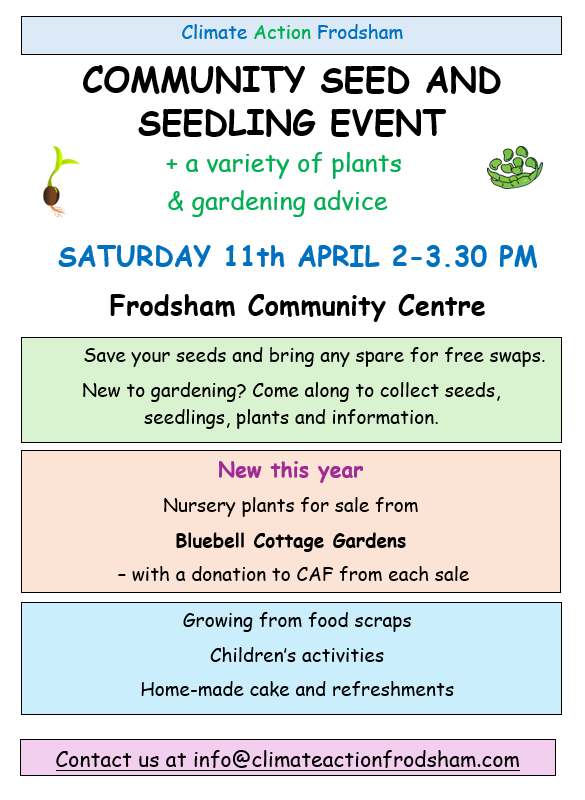 Climate Action Frodsham

COMMUNITY SEED AND SEEDLING EVENT

+ a variety of plants
& gardening advice

SATURDAY 11th APRIL 2-3.30 PM

Frodsham Community Centre

Save your seeds and bring any spare for free swaps.

New to gardening? Come along to collect seeds, seedlings, plants and information.

New this year

Nursery plants for sale from

Bluebell Cottage Gardens

– with a donation to CAF from each sale

Growing from food scraps

Children's activities

Home-made cake and refreshments

Contact us at info@climateactionfrodsham.com